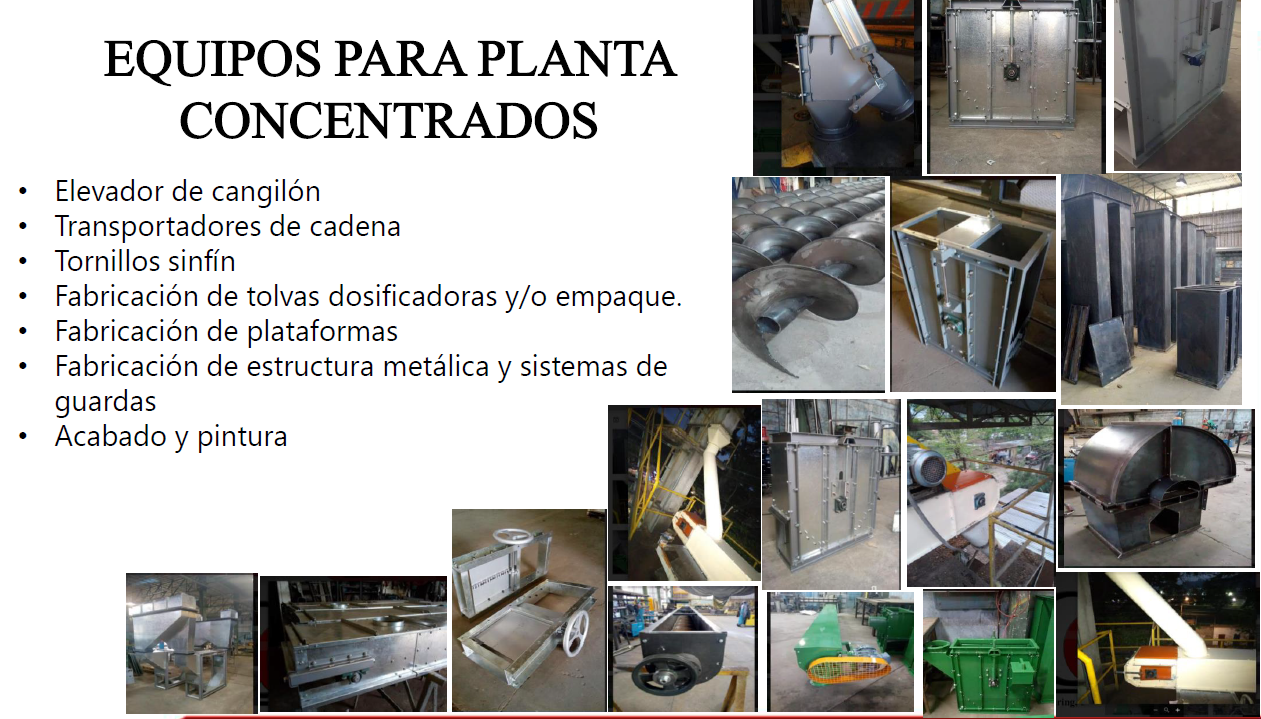 EQUIPOS PARA PLANTA CONCENTRADOS

• Elevador de cangilón
• Transportadores de cadena
• Tornillos sinfín
• Fabricación de tolvas dosificadoras y/o empaque.
• Fabricación de plataformas
• Fabricación de estructura metálica y sistemas de guardas
• Acabado y pintura